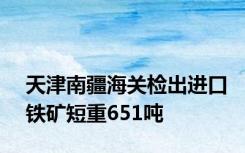 天津南疆海关检出进口铁矿短重651吨